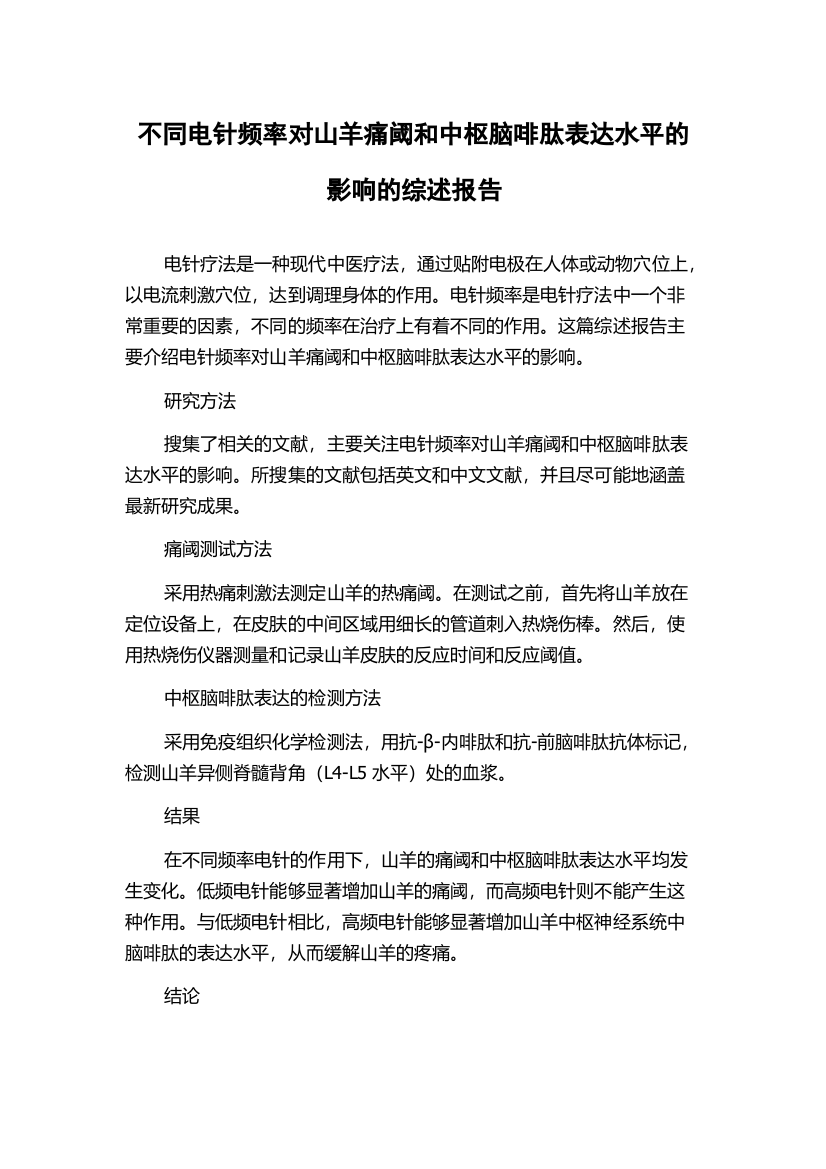 不同电针频率对山羊痛阈和中枢脑啡肽表达水平的影响的综述报告

电针疗法是一种现代中医疗法，通过贴附电极在人体或动物穴位上，以电流刺激穴位，达到调理身体的作用。电针频率是电针疗法中一个非常重要的因素，不同的频率在治疗上有着不同的作用。这篇综述报告主要介绍电针频率对山羊痛阈和中枢脑啡肽表达水平的影响。

研究方法

搜集了相关的文献，主要关注电针频率对山羊痛阈和中枢脑啡肽表达水平的影响。所搜集的文献包括英文和中文文献，并且尽可能地涵盖最新研究成果。

痛阈测试方法

采用热痛刺激法测定山羊的热痛阈。在测试之前，首先将山羊放在定位设备上，在皮肤的中间区域用细长的管道刺入热烧伤棒。然后，使用热烧伤仪器测量和记录山羊皮肤的反应时间和反应阈值。

中枢脑啡肽表达的检测方法

采用免疫组织化学检测法，用抗-β-内啡肽和抗-前脑啡肽抗体标记，检测山羊异侧脊髓背角（L4-L5 水平）处的血浆。

结果

在不同频率电针的作用下，山羊的痛阈和中枢脑啡肽表达水平均发生变化。低频电针能够显著增加山羊的痛阈，而高频电针则不能产生这种作用。与低频电针相比，高频电针能够显著增加山羊中枢神经系统中脑啡肽的表达水平，从而缓解山羊的疼痛。

结论